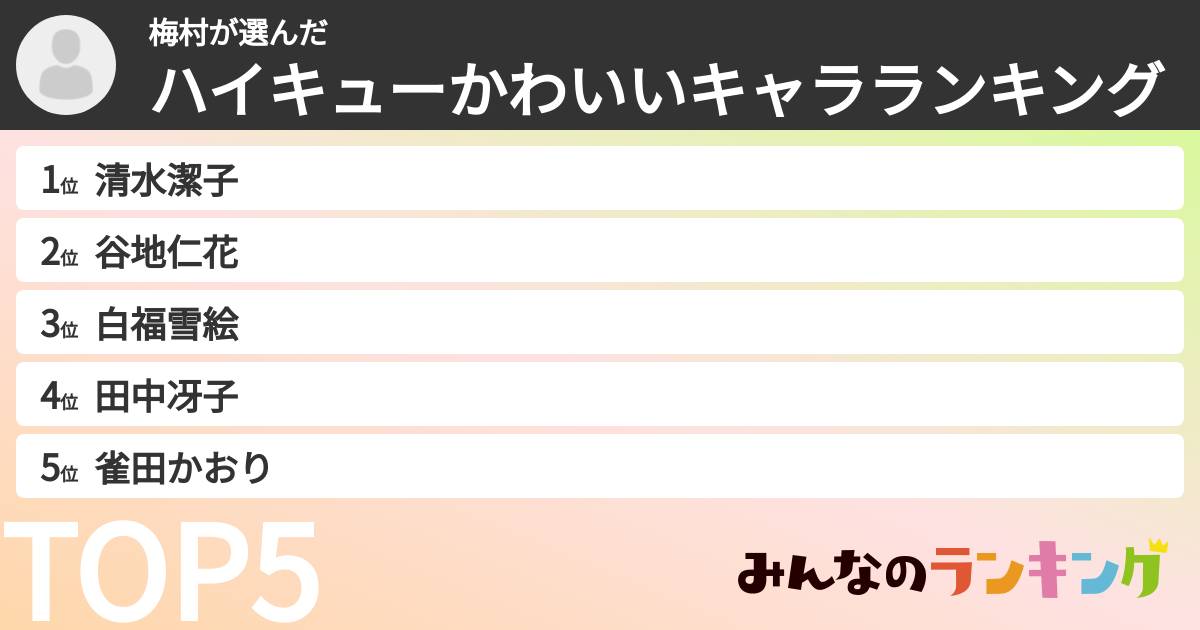 梅村が選んだ
ハイキューかわいいキャラランキング

1位 清水潔子
2位 谷地仁花
3位 白福雪絵
4位 田中冴子
5位 雀田かおり

TOP5

みんなのランキング